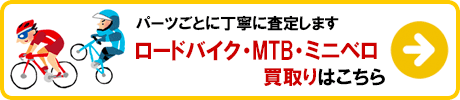 パーツごとに丁寧に査定します

ロードバイク・MTB・ミニベロ

買取りはこちら